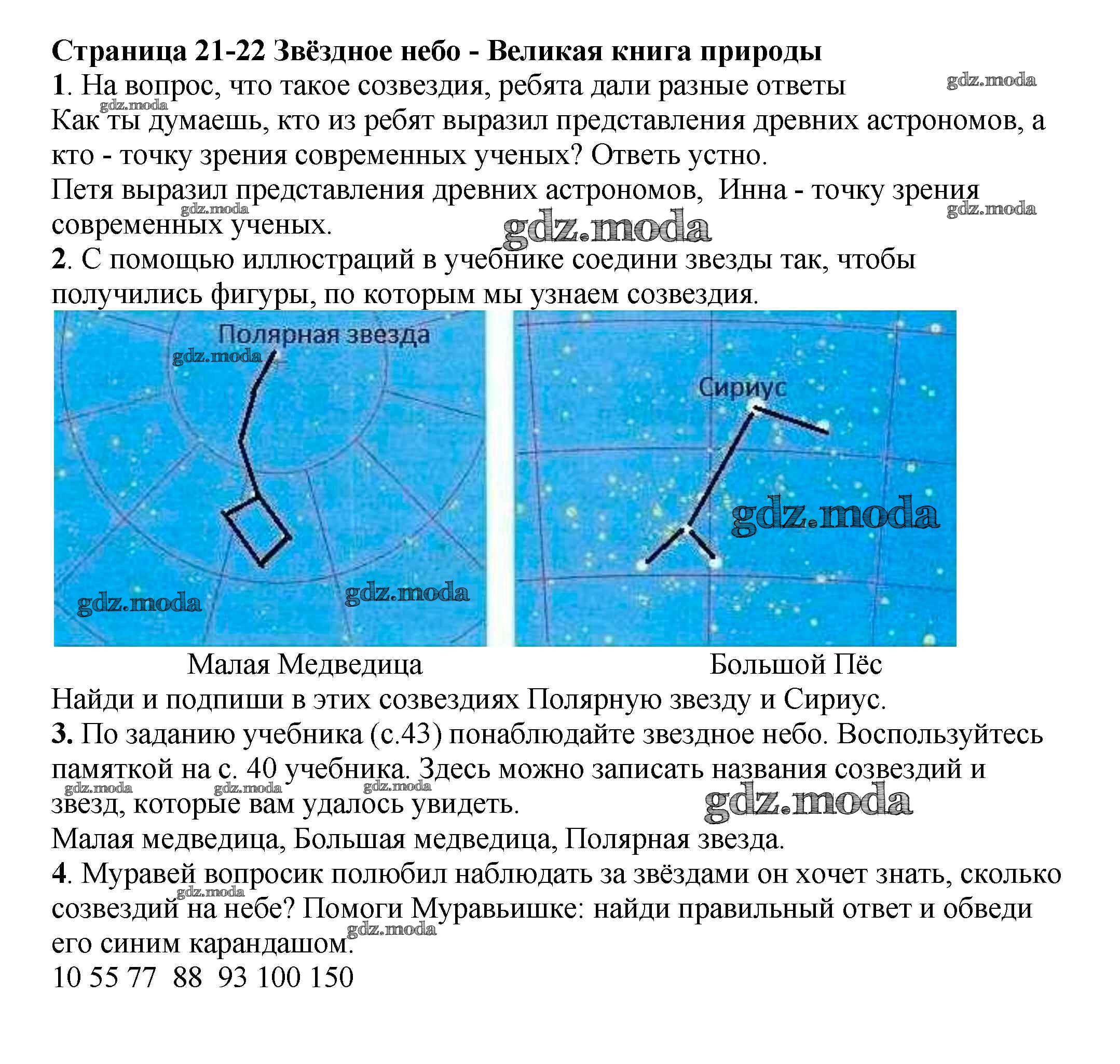 Страница 21-22 Звёздное небо - Великая книга природы
1. На вопрос, что такое созвездия, ребята дали разные ответы
gdz.moda
gdz.moda
Как ты думаешь, кто из ребят выразил представления древних астрономов, а кто - точку зрения современных ученых? Ответь устно.
Петя выразил представления древних астрономов, Инна - точку зрения современных ученых.
gdz.moda
gdz.moda
gdz.moda
2. С помощью иллюстраций в учебнике соедини звезды так, чтобы получились фигуры, по которым мы узнаем созвездия.

Полярная звезда
gdz.moda
gdz.moda
gdz.moda
Сириус
gdz.moda

Малая Медведица
Большой Пёс

Найди и подпиши в этих созвездиях Полярную звезду и Сириус.
3. По заданию учебника (с.43) понаблюдайте звездное небо. Воспользуйтесь памяткой на с. 40 учебника. Здесь можно записать названия созвездий и звезд, которые вам удалось увидеть.
gdz.moda
gdz.moda
gdz.moda
gdz.moda
Малая медведица, Большая медведица, Полярная звезда.
4. Муравей вопросик полюбил наблюдать за звёздами он хочет знать, сколько созвездий на небе? Помоги Муравьишке: найди правильный ответ и обведи его синим карандашом.
gdz.moda
gdz.moda
10 55 77 88 93 100 150